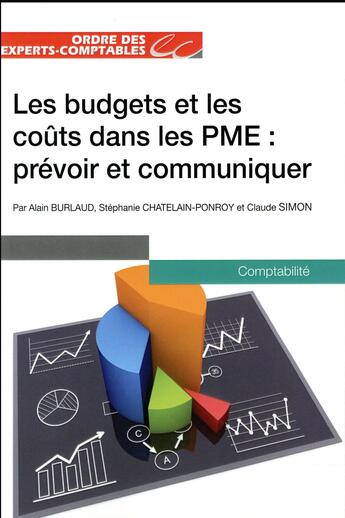 ORDRE DES EXPERTS-COMPTABLES

Les budgets et les coûts dans les PME : prévoir et communiquer

Par Alain BURLAUD, Stéphanie CHATELAIN-PONROY et Claude SIMON

Comptabilité

35

C

A